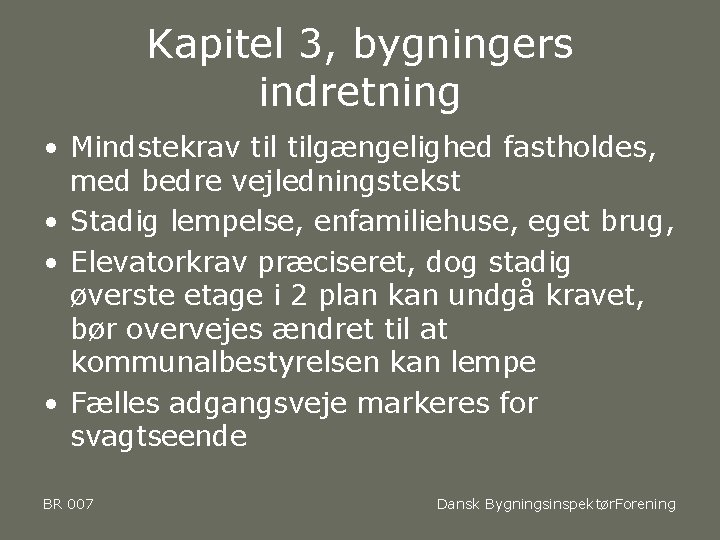 Kapitel 3, bygningers indretning

• Mindstekrav til tilgængelighed fastholdes, med bedre vejledningstekst
• Stadig lempelse, enfamiliehuse, eget brug,
• Elevatorkrav præciseret, dog stadig øverste etage i 2 plan kan undgå kravet, bør overvejes ændret til at kommunalbestyrelsen kan lempe
• Fælles adgangsveje markeres for svagtseende

BR 007

Dansk BygningsinspektørForening